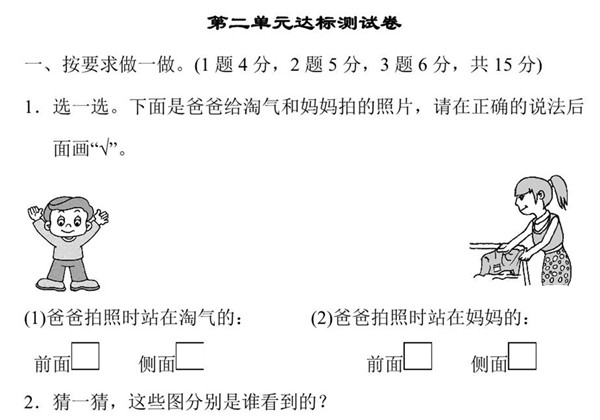 第二单元达标测试卷

一、按要求做一做。(1 题 4 分，2 题 5 分，3 题 6 分，共 15 分)

1．选一选。下面是爸爸给淘气和妈妈拍的照片，请在正确的说法后面画“√”。

(1)爸爸拍照时站在淘气的：

前面□　侧面□

(2)爸爸拍照时站在妈妈的：

前面□　侧面□

2．猜一猜，这些图分别是谁看到的？